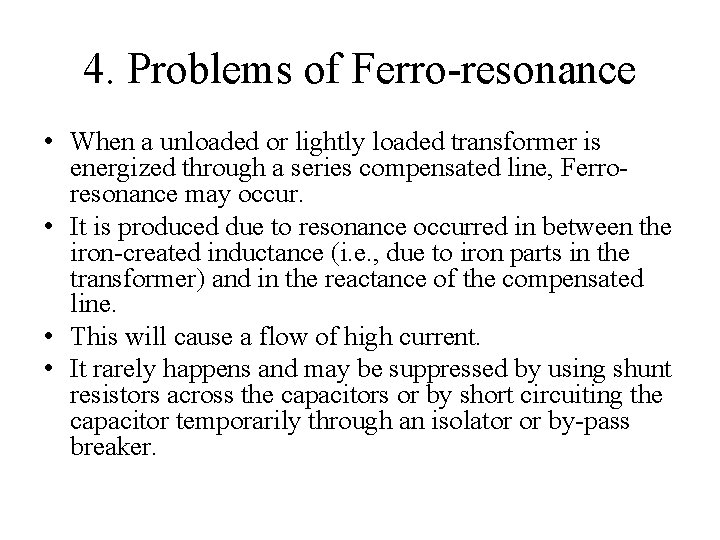 4. Problems of Ferro-resonance

• When a unloaded or lightly loaded transformer is energized through a series compensated line, Ferro-resonance may occur.
• It is produced due to resonance occurred in between the iron-created inductance (i.e., due to iron parts in the transformer) and in the reactance of the compensated line.
• This will cause a flow of high current.
• It rarely happens and may be suppressed by using shunt resistors across the capacitors or by short circuiting the capacitor temporarily through an isolator or by-pass breaker.